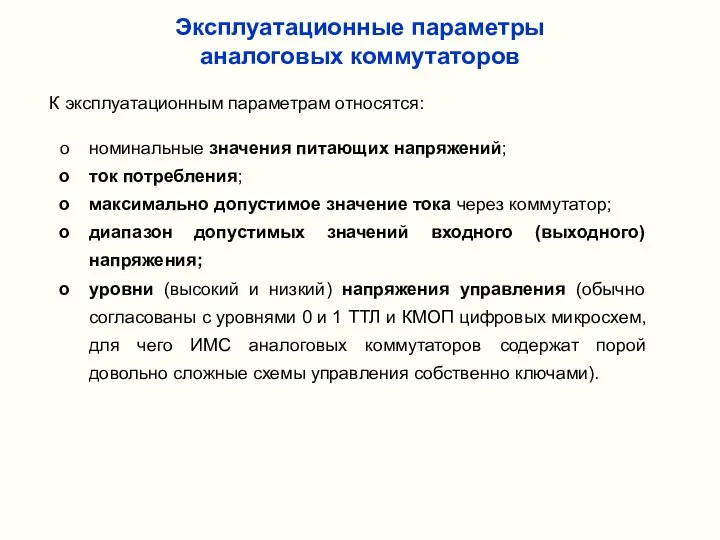 Эксплуатационные параметры аналоговых коммутаторов

К эксплуатационным параметрам относятся:

o номинальные значения питающих напряжений;
o ток потребления;
o максимально допустимое значение тока через коммутатор;
o диапазон допустимых значений входного (выходного) напряжения;
o уровни (высокий и низкий) напряжения управления (обычно согласованы с уровнями 0 и 1 ТТЛ и КМОП цифровых микросхем, для чего ИМС аналоговых коммутаторов содержат порой довольно сложные схемы управления собственно ключами).